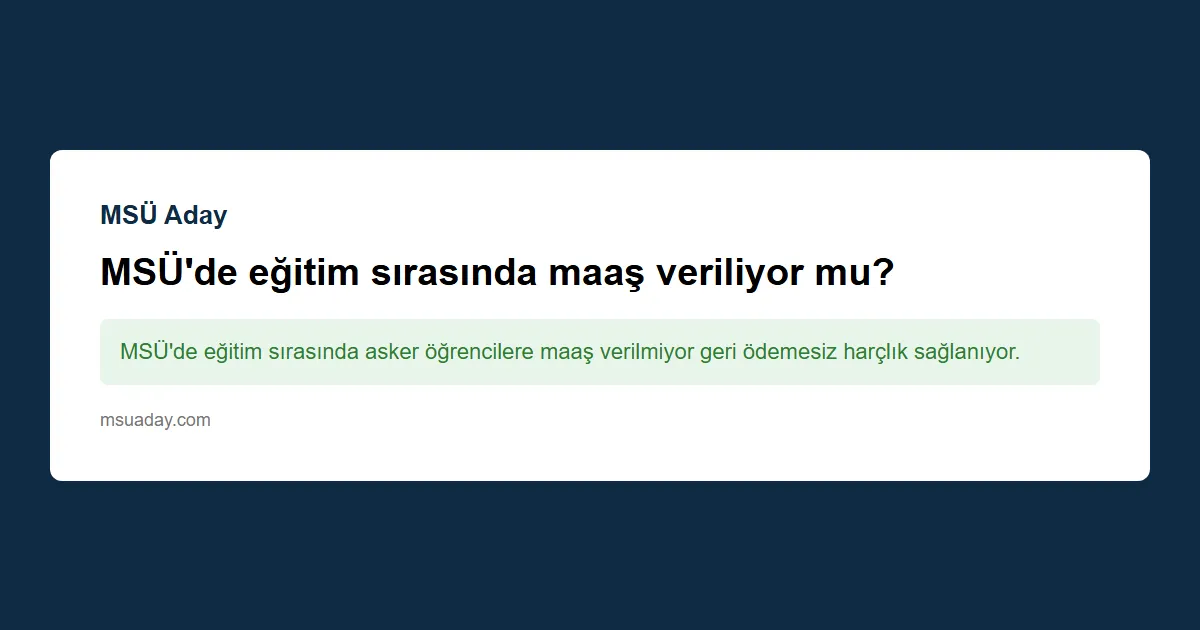 MSÜ Aday

MSÜ'de eğitim sırasında maaş veriliyor mu?

MSÜ'de eğitim sırasında asker öğrencilere maaş verilmiyor geri ödemesiz harçlık sağlanıyor.

msuaday.com